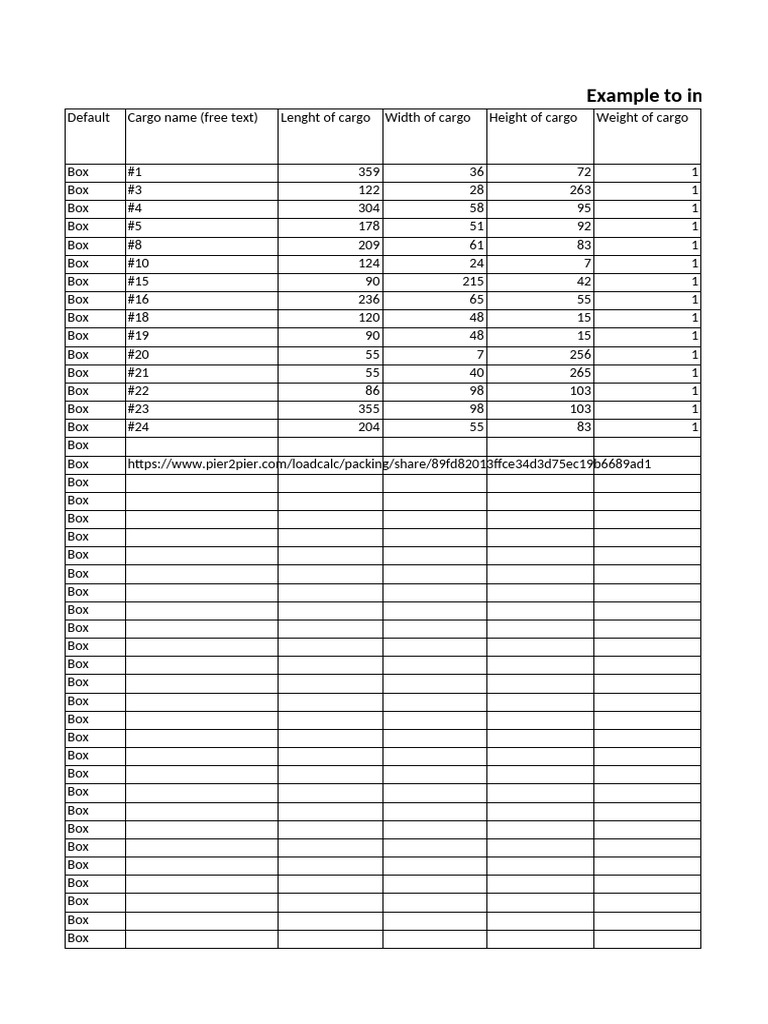 Example to in

| Default | Cargo name (free text) | Lenght of cargo | Width of cargo | Height of cargo | Weight of cargo |
|---|---|---|---|---|---|
| Box | #1 | 359 | 36 | 72 | 1 |
| Box | #3 | 122 | 28 | 263 | 1 |
| Box | #4 | 304 | 58 | 95 | 1 |
| Box | #5 | 178 | 51 | 92 | 1 |
| Box | #8 | 209 | 61 | 83 | 1 |
| Box | #10 | 124 | 24 | 7 | 1 |
| Box | #15 | 90 | 215 | 42 | 1 |
| Box | #16 | 236 | 65 | 55 | 1 |
| Box | #18 | 120 | 48 | 15 | 1 |
| Box | #19 | 90 | 48 | 15 | 1 |
| Box | #20 | 55 | 7 | 256 | 1 |
| Box | #21 | 55 | 40 | 265 | 1 |
| Box | #22 | 86 | 98 | 103 | 1 |
| Box | #23 | 355 | 98 | 103 | 1 |
| Box | #24 | 204 | 55 | 83 | 1 |
| Box | | | | | |
| Box | https://www.pier2pier.com/loadcalc/packing/share/89fd82013ffce34d3d75ec19b6689ad1 | | | | |
| Box | | | | | |
| Box | | | | | |
| Box | | | | | |
| Box | | | | | |
| Box | | | | | |
| Box | | | | | |
| Box | | | | | |
| Box | | | | | |
| Box | | | | | |
| Box | | | | | |
| Box | | | | | |
| Box | | | | | |
| Box | | | | | |
| Box | | | | | |
| Box | | | | | |
| Box | | | | | |
| Box | | | | | |
| Box | | | | | |
| Box | | | | | |
| Box | | | | | |
| Box | | | | | |
| Box | | | | | |
| Box | | | | | |
| Box | | | | | |
| Box | | | | | |
| Box | | | | | |